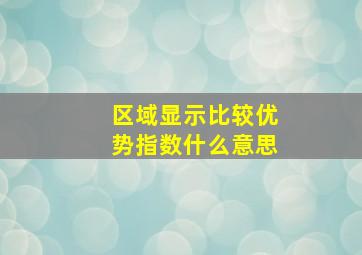 区域显示比较优势指数什么意思